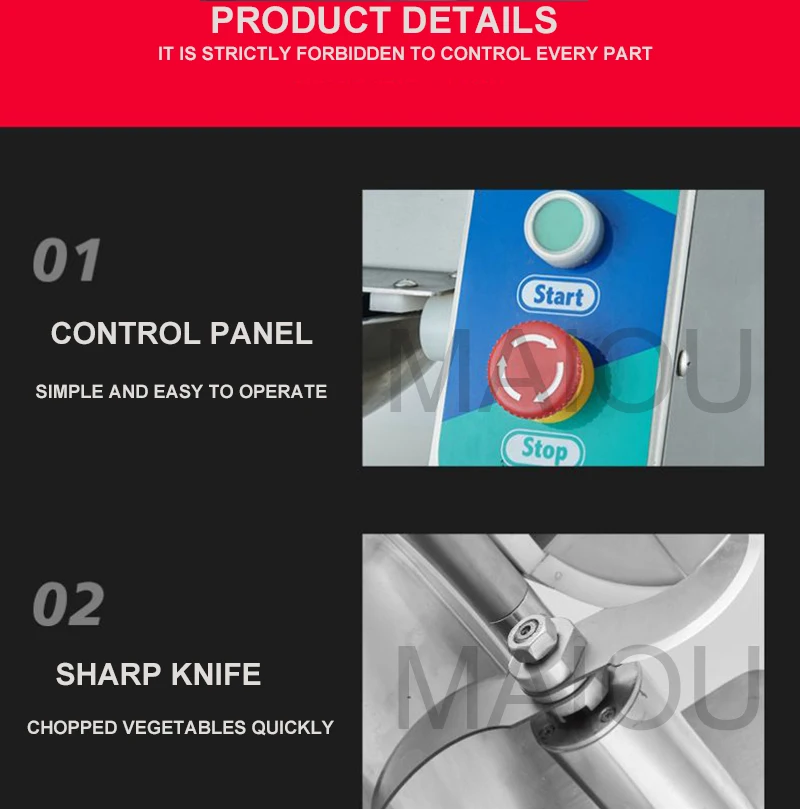 PRODUCT DETAILS
IT IS STRICTLY FORBIDDEN TO CONTROL EVERY PART

01
CONTROL PANEL
SIMPLE AND EASY TO OPERATE

Start
Stop
MAIOU

02
SHARP KNIFE
CHOPPED VEGETABLES QUICKLY

MAIOU